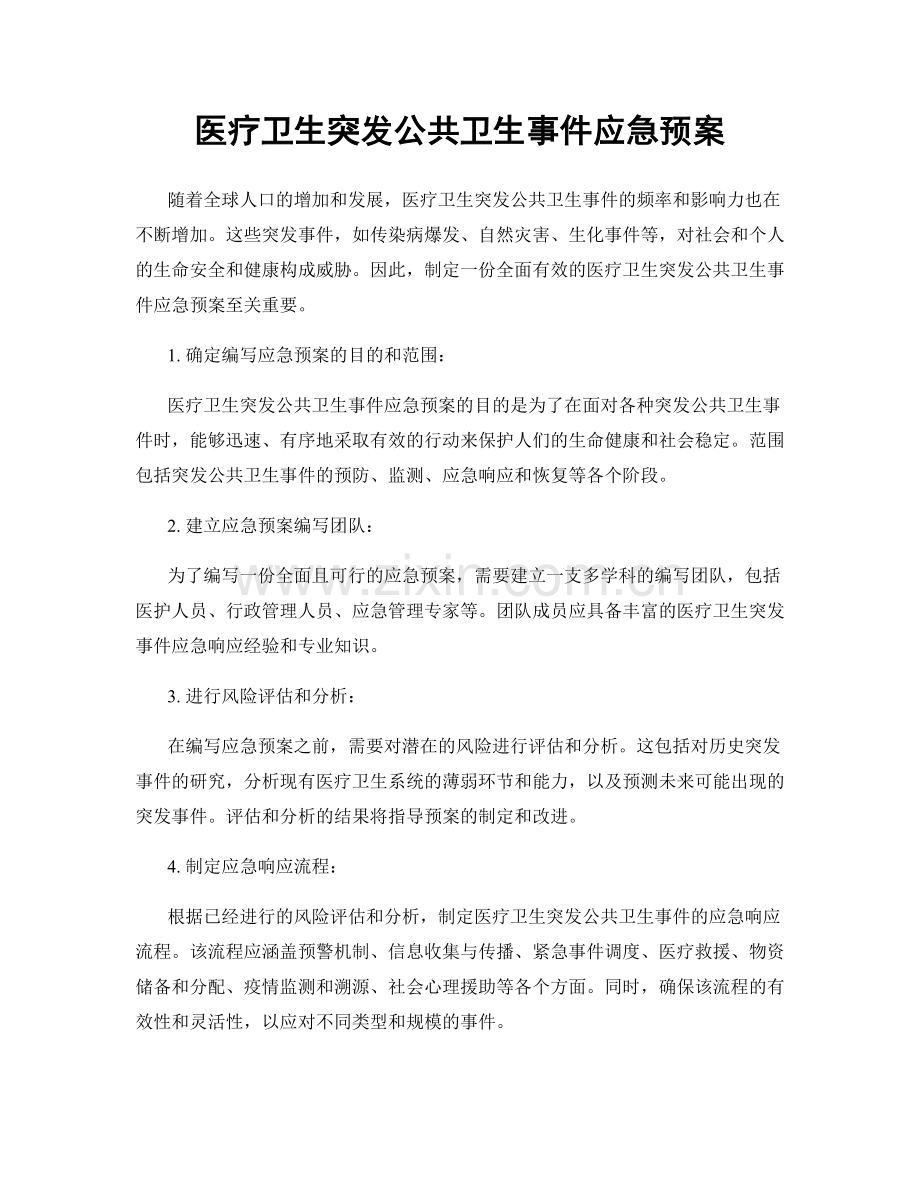 医疗卫生突发公共卫生事件应急预案

随着全球人口的增加和发展，医疗卫生突发公共卫生事件的频率和影响力也在不断增加。这些突发事件，如传染病爆发、自然灾害、生化事件等，对社会和个人的生命安全和健康构成威胁。因此，制定一份全面有效的医疗卫生突发公共卫生事件应急预案至关重要。

1.确定编写应急预案的目的和范围：

医疗卫生突发公共卫生事件应急预案的目的是为了在面对各种突发公共卫生事件时，能够迅速、有序地采取有效的行动来保护人们的生命健康和社会稳定。范围包括突发公共卫生事件的预防、监测、应急响应和恢复等各个阶段。

2.建立应急预案编写团队：

为了编写一份全面且可行的应急预案，需要建立一支多学科的编写团队，包括医护人员、行政管理人员、应急管理专家等。团队成员应具备丰富的医疗卫生突发事件应急响应经验和专业知识。

3.进行风险评估和分析：

在编写应急预案之前，需要对潜在的风险进行评估和分析。这包括对历史突发事件的研究，分析现有医疗卫生系统的薄弱环节和能力，以及预测未来可能出现的突发事件。评估和分析的结果将指导预案的制定和改进。

4.制定应急响应流程：

根据已经进行的风险评估和分析，制定医疗卫生突发公共卫生事件的应急响应流程。该流程应涵盖预警机制、信息收集与传播、紧急事件调度、医疗救援、物资储备和分配、疫情监测和溯源、社会心理援助等各个方面。同时，确保该流程的有效性和灵活性，以应对不同类型和规模的事件。

www.zixin.com.cn